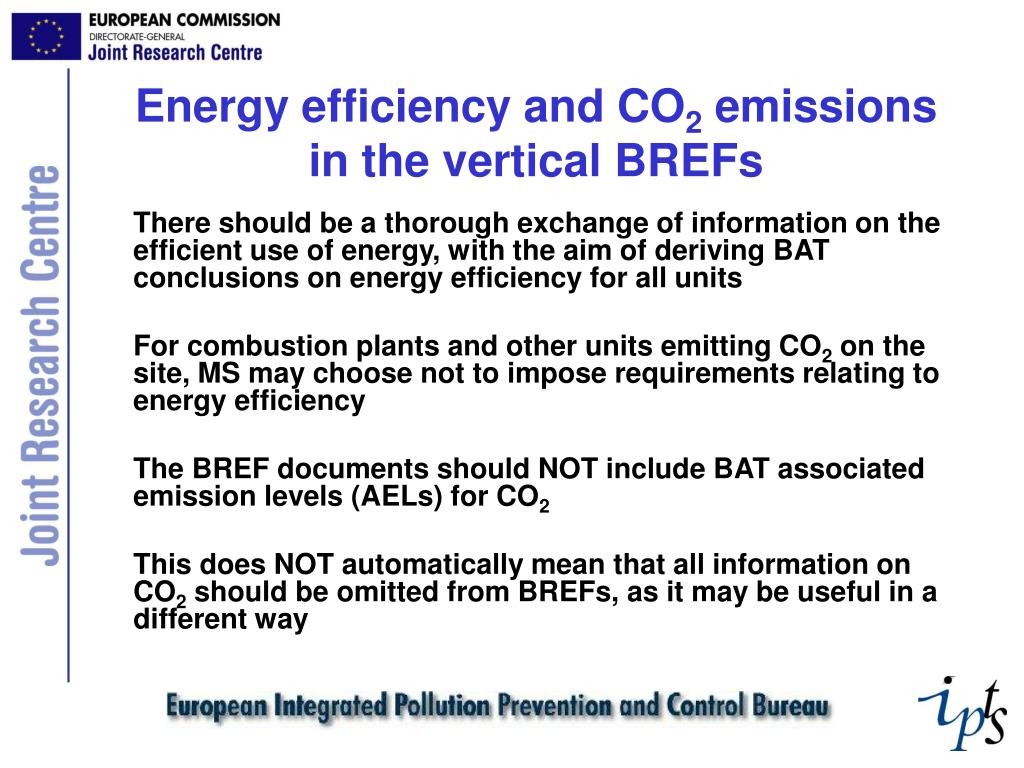 EUROPEAN COMMISSION
DIRECTORATE-GENERAL
Joint Research Centre

Joint Research Centre

Energy efficiency and $CO_2$ emissions in the vertical BREFs

There should be a thorough exchange of information on the efficient use of energy, with the aim of deriving BAT conclusions on energy efficiency for all units

For combustion plants and other units emitting $CO_2$ on the site, MS may choose not to impose requirements relating to energy efficiency

The BREF documents should NOT include BAT associated emission levels (AELs) for $CO_2$

This does NOT automatically mean that all information on $CO_2$ should be omitted from BREFs, as it may be useful in a different way

European Integrated Pollution Prevention and Control Bureau

ipts